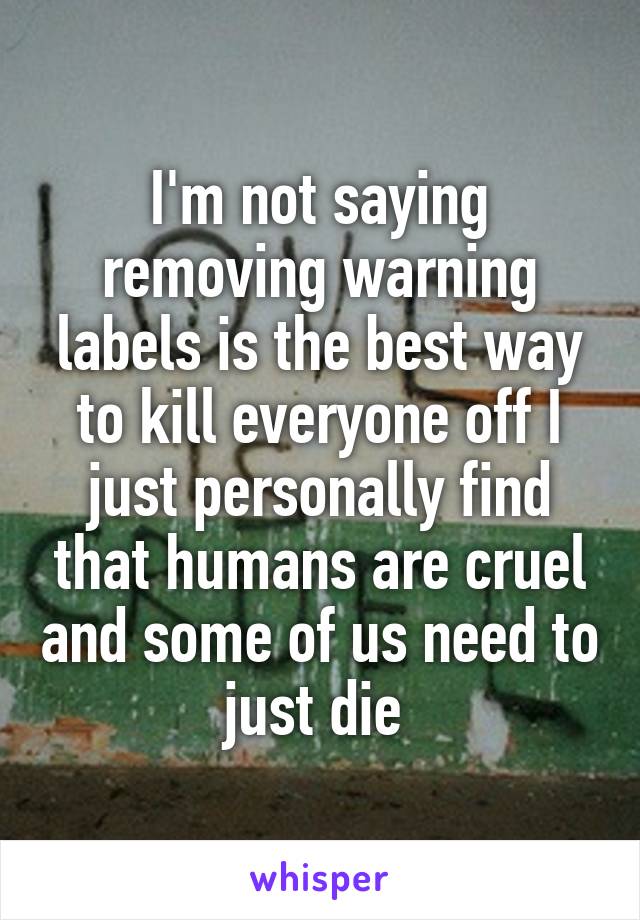 I'm not saying removing warning labels is the best way to kill everyone off I just personally find that humans are cruel and some of us need to just die

whisper